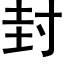 封